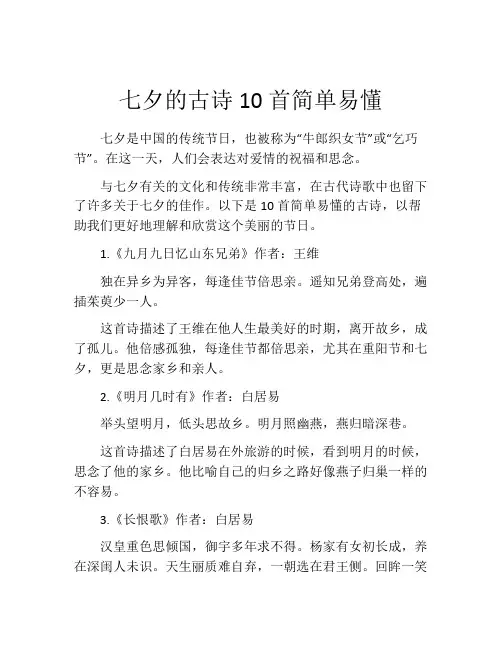 七夕的古诗 10 首简单易懂

七夕是中国的传统节日，也被称为“牛郎织女节”或“乞巧节”。在这一天，人们会表达对爱情的祝福和思念。

与七夕有关的文化和传统非常丰富，在古代诗歌中也留下了许多关于七夕的佳作。以下是 10 首简单易懂的古诗，以帮助我们更好地理解和欣赏这个美丽的节日。

1.《九月九日忆山东兄弟》作者：王维

独在异乡为异客，每逢佳节倍思亲。遥知兄弟登高处，遍插茱萸少一人。

这首诗描述了王维在他人生最美好的时期，离开故乡，成了孤儿。他倍感孤独，每逢佳节都倍思亲，尤其在重阳节和七夕，更是思念家乡和亲人。

2.《明月几时有》作者：白居易

举头望明月，低头思故乡。明月照幽燕，燕归暗深巷。

这首诗描述了白居易在外旅游的时候，看到明月的时候，思念了他的家乡。他比喻自己的归乡之路好像燕子归巢一样的不容易。

3.《长恨歌》作者：白居易

汉皇重色思倾国，御宇多年求不得。杨家有女初长成，养在深闺人未识。天生丽质难自弃，一朝选在君王侧。回眸一笑